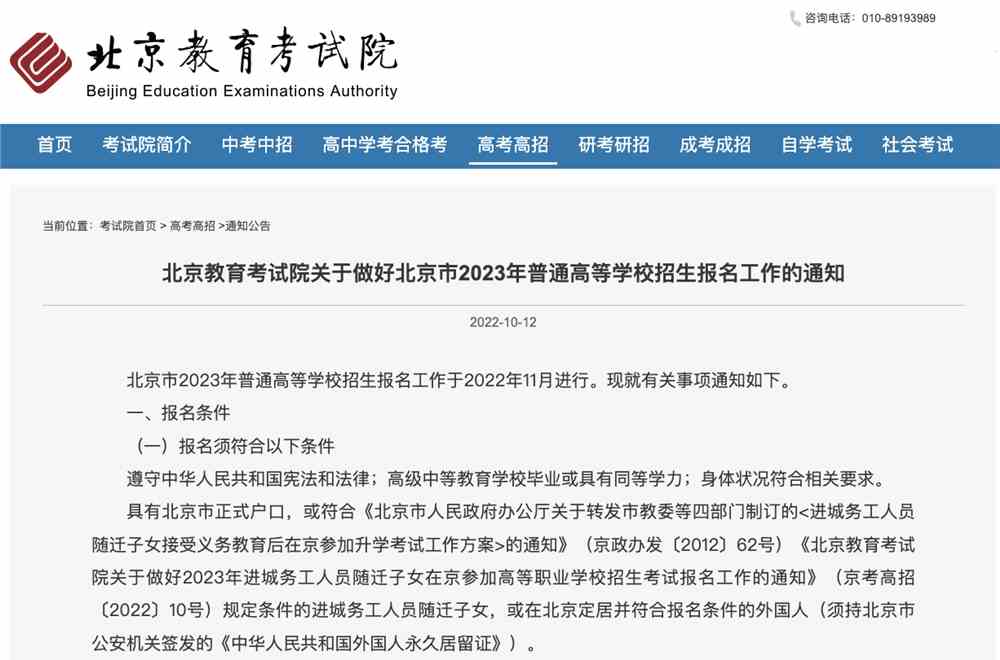 咨询电话：010-89193989

北京教育考试院
Beijing Education Examinations Authority

首页 考试院简介 中考中招 高中学考合格考 高考高招 研考研招 成考成招 自学考试 社会考试

当前位置：考试院首页 > 高考高招 >通知公告

北京教育考试院关于做好北京市2023年普通高等学校招生报名工作的通知

2022-10-12

北京市2023年普通高等学校招生报名工作于2022年11月进行。现就有关事项通知如下。

一、报名条件

（一）报名须符合以下条件

遵守中华人民共和国宪法和法律；高级中等教育学校毕业或具有同等学力；身体状况符合相关要求。

具有北京市正式户口，或符合《北京市人民政府办公厅关于转发市教委等四部门制订的<进城务工人员随迁子女接受义务教育后在京参加升学考试工作方案>的通知》（京政办发〔2012〕62号）《北京教育考试院关于做好2023年进城务工人员随迁子女在京参加高等职业学校招生考试报名工作的通知》（京考高招〔2022〕10号）规定条件的进城务工人员随迁子女，或在北京定居并符合报名条件的外国人（须持北京市公安机关签发的《中华人民共和国外国人永久居留证》）。